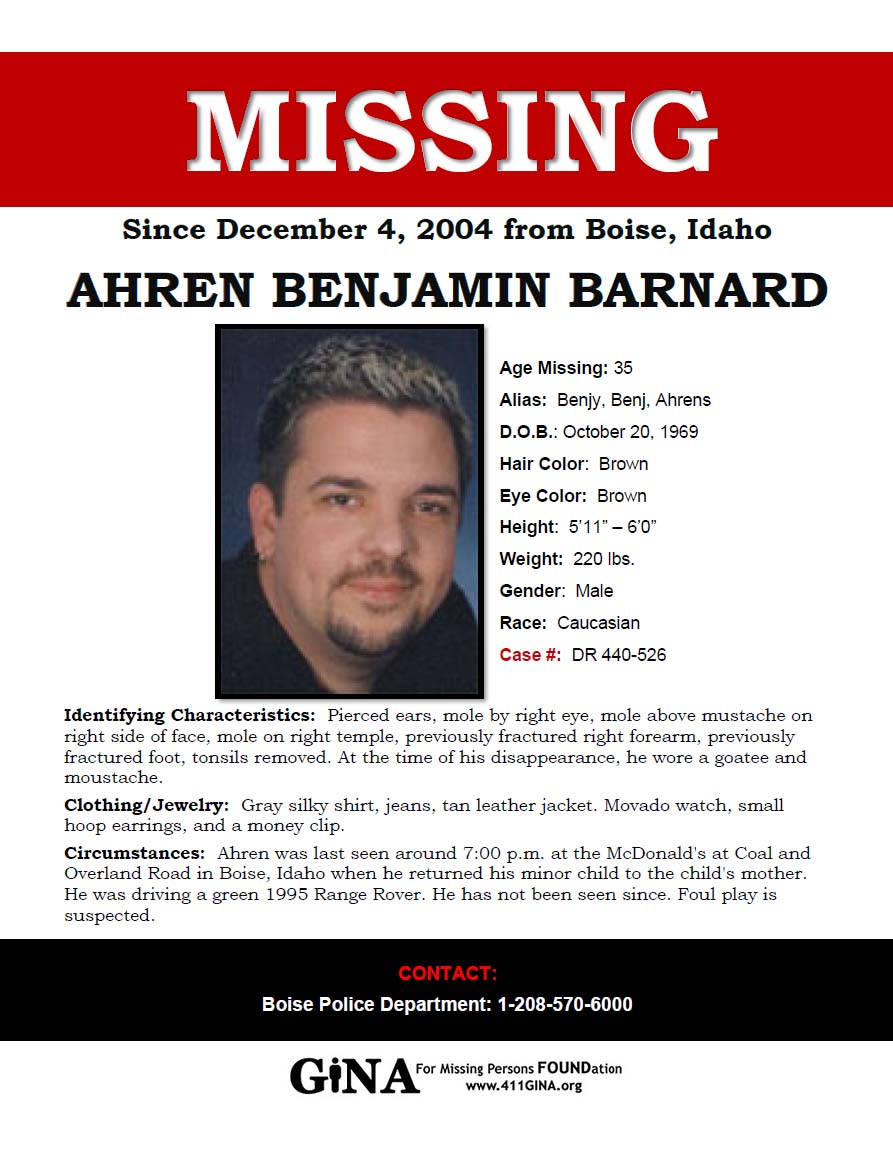 MISSING

Since December 4, 2004 from Boise, Idaho

AHREN BENJAMIN BARNARD

Age Missing: 35
Alias: Benjy, Benj, Ahrens
D.O.B.: October 20, 1969
Hair Color: Brown
Eye Color: Brown
Height: 5'11" – 6'0"
Weight: 220 lbs.
Gender: Male
Race: Caucasian
Case #: DR 440-526

Identifying Characteristics: Pierced ears, mole by right eye, mole above mustache on right side of face, mole on right temple, previously fractured right forearm, previously fractured foot, tonsils removed. At the time of his disappearance, he wore a goatee and moustache.

Clothing/Jewelry: Gray silky shirt, jeans, tan leather jacket. Movado watch, small hoop earrings, and a money clip.

Circumstances: Ahren was last seen around 7:00 p.m. at the McDonald's at Coal and Overland Road in Boise, Idaho when he returned his minor child to the child's mother. He was driving a green 1995 Range Rover. He has not been seen since. Foul play is suspected.

CONTACT:
Boise Police Department: 1-208-570-6000

GiNA For Missing Persons FOUNDation
www.411GINA.org